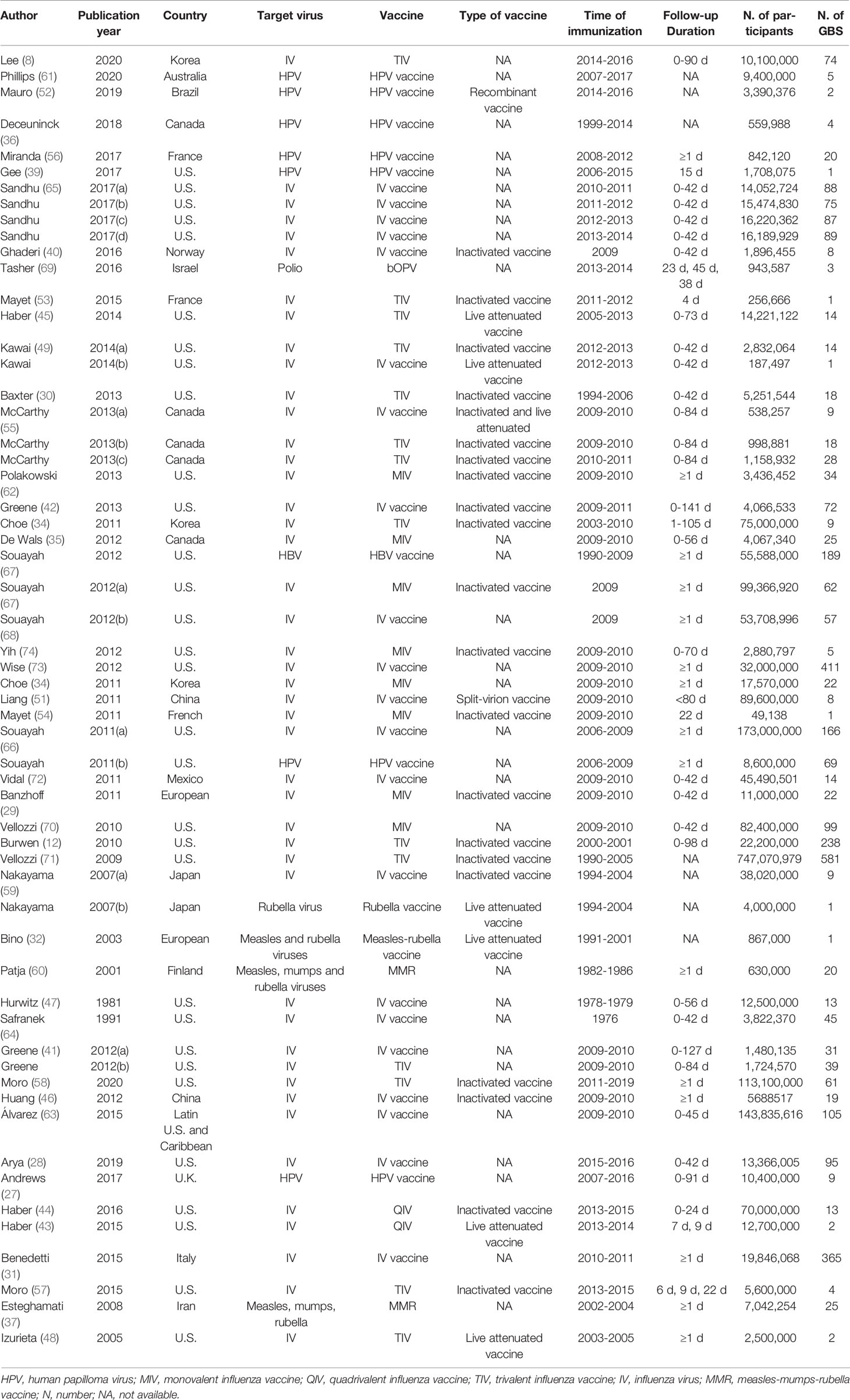 | Author | Publication year | Country | Target virus | Vaccine | Type of vaccine | Time of immunization | Follow-up Duration | N. of participants | N. of GBS |
|---|---|---|---|---|---|---|---|---|---|
| Lee (8) | 2020 | Korea | IV | TIV | NA | 2014-2016 | 0-90 d | 10,100,000 | 74 |
| Phillips (61) | 2020 | Australia | HPV | HPV vaccine | NA | 2007-2017 | NA | 9,400,000 | 5 |
| Mauro (52) | 2019 | Brazil | HPV | HPV vaccine | Recombinant vaccine | 2014-2016 | NA | 3,390,376 | 2 |
| Deceuninck (36) | 2018 | Canada | HPV | HPV vaccine | NA | 1999-2014 | NA | 559,988 | 4 |
| Miranda (56) | 2017 | France | HPV | HPV vaccine | NA | 2008-2012 | ≥1 d | 842,120 | 20 |
| Gee (39) | 2017 | U.S. | HPV | HPV vaccine | NA | 2006-2015 | 15 d | 1,708,075 | 1 |
| Sandhu (65) | 2017(a) | U.S. | IV | IV vaccine | NA | 2010-2011 | 0-42 d | 14,052,724 | 88 |
| Sandhu | 2017(b) | U.S. | IV | IV vaccine | NA | 2011-2012 | 0-42 d | 15,474,830 | 75 |
| Sandhu | 2017(c) | U.S. | IV | IV vaccine | NA | 2012-2013 | 0-42 d | 16,220,362 | 87 |
| Sandhu | 2017(d) | U.S. | IV | IV vaccine | NA | 2013-2014 | 0-42 d | 16,189,929 | 89 |
| Ghaderi (40) | 2016 | Norway | IV | IV vaccine | Inactivated vaccine | 2009 | 0-42 d | 1,896,455 | 8 |
| Tasher (69) | 2016 | Israel | Polio | bOPV | NA | 2013-2014 | 23 d, 45 d, 38 d | 943,587 | 3 |
| Mayet (53) | 2015 | France | IV | TIV | Inactivated vaccine | 2011-2012 | 4 d | 256,666 | 1 |
| Haber (45) | 2014 | U.S. | IV | TIV | Live attenuated vaccine | 2005-2013 | 0-73 d | 14,221,122 | 14 |
| Kawai (49) | 2014(a) | U.S. | IV | TIV | Inactivated vaccine | 2012-2013 | 0-42 d | 2,832,064 | 14 |
| Kawai | 2014(b) | U.S. | IV | IV vaccine | Live attenuated vaccine | 2012-2013 | 0-42 d | 187,497 | 1 |
| Baxter (30) | 2013 | U.S. | IV | TIV | Inactivated vaccine | 1994-2006 | 0-42 d | 5,251,544 | 18 |
| McCarthy (55) | 2013(a) | Canada | IV | IV vaccine | Inactivated and live attenuated | 2009-2010 | 0-84 d | 538,257 | 9 |
| McCarthy | 2013(b) | Canada | IV | TIV | Inactivated vaccine | 2009-2010 | 0-84 d | 998,881 | 18 |
| McCarthy | 2013(c) | Canada | IV | TIV | Inactivated vaccine | 2010-2011 | 0-84 d | 1,158,932 | 28 |
| Polakowski (62) | 2013 | U.S. | IV | MIV | Inactivated vaccine | 2009-2010 | ≥1 d | 3,436,452 | 34 |
| Greene (42) | 2013 | U.S. | IV | IV vaccine | Inactivated vaccine | 2009-2011 | 0-141 d | 4,066,533 | 72 |
| Choe (34) | 2011 | Korea | IV | TIV | Inactivated vaccine | 2003-2010 | 1-105 d | 75,000,000 | 9 |
| De Wals (35) | 2012 | Canada | IV | MIV | NA | 2009-2010 | 0-56 d | 4,067,340 | 25 |
| Souayah (67) | 2012 | U.S. | HBV | HBV vaccine | NA | 1990-2009 | ≥1 d | 55,588,000 | 189 |
| Souayah (67) | 2012(a) | U.S. | IV | MIV | Inactivated vaccine | 2009 | ≥1 d | 99,366,920 | 62 |
| Souayah (68) | 2012(b) | U.S. | IV | IV vaccine | NA | 2009 | ≥1 d | 53,708,996 | 57 |
| Yih (74) | 2012 | U.S. | IV | MIV | Inactivated vaccine | 2009-2010 | 0-70 d | 2,880,797 | 5 |
| Wise (73) | 2012 | U.S. | IV | IV vaccine | NA | 2009-2010 | ≥1 d | 32,000,000 | 411 |
| Choe (34) | 2011 | Korea | IV | MIV | NA | 2009-2010 | ≥1 d | 17,570,000 | 22 |
| Liang (51) | 2011 | China | IV | IV vaccine | Split-virion vaccine | 2009-2010 | <80 d | 89,600,000 | 8 |
| Mayet (54) | 2011 | French | IV | MIV | Inactivated vaccine | 2009-2010 | 22 d | 49,138 | 1 |
| Souayah (66) | 2011(a) | U.S. | IV | IV vaccine | NA | 2006-2009 | ≥1 d | 173,000,000 | 166 |
| Souayah | 2011(b) | U.S. | HPV | HPV vaccine | NA | 2006-2009 | ≥1 d | 8,600,000 | 69 |
| Vidal (72) | 2011 | Mexico | IV | IV vaccine | NA | 2009-2010 | 0-42 d | 45,490,501 | 14 |
| Banzhoff (29) | 2011 | European | IV | MIV | Inactivated vaccine | 2009-2010 | 0-42 d | 11,000,000 | 22 |
| Vellozzi (70) | 2010 | U.S. | IV | MIV | NA | 2009-2010 | 0-42 d | 82,400,000 | 99 |
| Burwen (12) | 2010 | U.S. | IV | TIV | Inactivated vaccine | 2000-2001 | 0-98 d | 22,200,000 | 238 |
| Vellozzi (71) | 2009 | U.S. | IV | TIV | Inactivated vaccine | 1990-2005 | NA | 747,070,979 | 581 |
| Nakayama (59) | 2007(a) | Japan | IV | IV vaccine | Inactivated vaccine | 1994-2004 | NA | 38,020,000 | 9 |
| Nakayama | 2007(b) | Japan | Rubella virus | Rubella vaccine | Live attenuated vaccine | 1994-2004 | NA | 4,000,000 | 1 |
| Bino (32) | 2003 | European | Measles and rubella viruses | Measles-rubella vaccine | Live attenuated vaccine | 1991-2001 | NA | 867,000 | 1 |
| Patja (60) | 2001 | Finland | Measles, mumps and rubella viruses | MMR | NA | 1982-1986 | ≥1 d | 630,000 | 20 |
| Hurwitz (47) | 1981 | U.S. | IV | IV vaccine | NA | 1978-1979 | 0-56 d | 12,500,000 | 13 |
| Safranek (64) | 1991 | U.S. | IV | IV vaccine | NA | 1976 | 0-42 d | 3,822,370 | 45 |
| Greene (41) | 2012(a) | U.S. | IV | IV vaccine | NA | 2009-2010 | 0-127 d | 1,480,135 | 31 |
| Greene | 2012(b) | U.S. | IV | TIV | NA | 2009-2010 | 0-84 d | 1,724,570 | 39 |
| Moro (58) | 2020 | U.S. | IV | TIV | Inactivated vaccine | 2011-2019 | ≥1 d | 113,100,000 | 61 |
| Huang (46) | 2012 | China | IV | IV vaccine | Inactivated vaccine | 2009-2010 | ≥1 d | 5688517 | 19 |
| Álvarez (63) | 2015 | Latin U.S. and Caribbean | IV | IV vaccine | NA | 2009-2010 | 0-45 d | 143,835,616 | 105 |
| Arya (28) | 2019 | U.S. | IV | IV vaccine | NA | 2015-2016 | 0-42 d | 13,366,005 | 95 |
| Andrews (27) | 2017 | U.K. | HPV | HPV vaccine | NA | 2007-2016 | 0-91 d | 10,400,000 | 9 |
| Haber (44) | 2016 | U.S. | IV | QIV | Inactivated vaccine | 2013-2015 | 0-24 d | 70,000,000 | 13 |
| Haber (43) | 2015 | U.S. | IV | QIV | Live attenuated vaccine | 2013-2014 | 7 d, 9 d | 12,700,000 | 2 |
| Benedetti (31) | 2015 | Italy | IV | IV vaccine | NA | 2010-2011 | ≥1 d | 19,846,068 | 365 |
| Moro (57) | 2015 | U.S. | IV | TIV | Inactivated vaccine | 2013-2015 | 6 d, 9 d, 22 d | 5,600,000 | 4 |
| Esteghamati (37) | 2008 | Iran | Measles, mumps, rubella | MMR | NA | 2002-2004 | ≥1 d | 7,042,254 | 25 |
| Izurieta (48) | 2005 | U.S. | IV | TIV | Live attenuated vaccine | 2003-2005 | ≥1 d | 2,500,000 | 2 |

HPV, human papilloma virus; MIV, monovalent influenza vaccine; QIV, quadrivalent influenza vaccine; TIV, trivalent influenza vaccine; IV, influenza virus; MMR, measles-mumps-rubella vaccine; N, number; NA, not available.